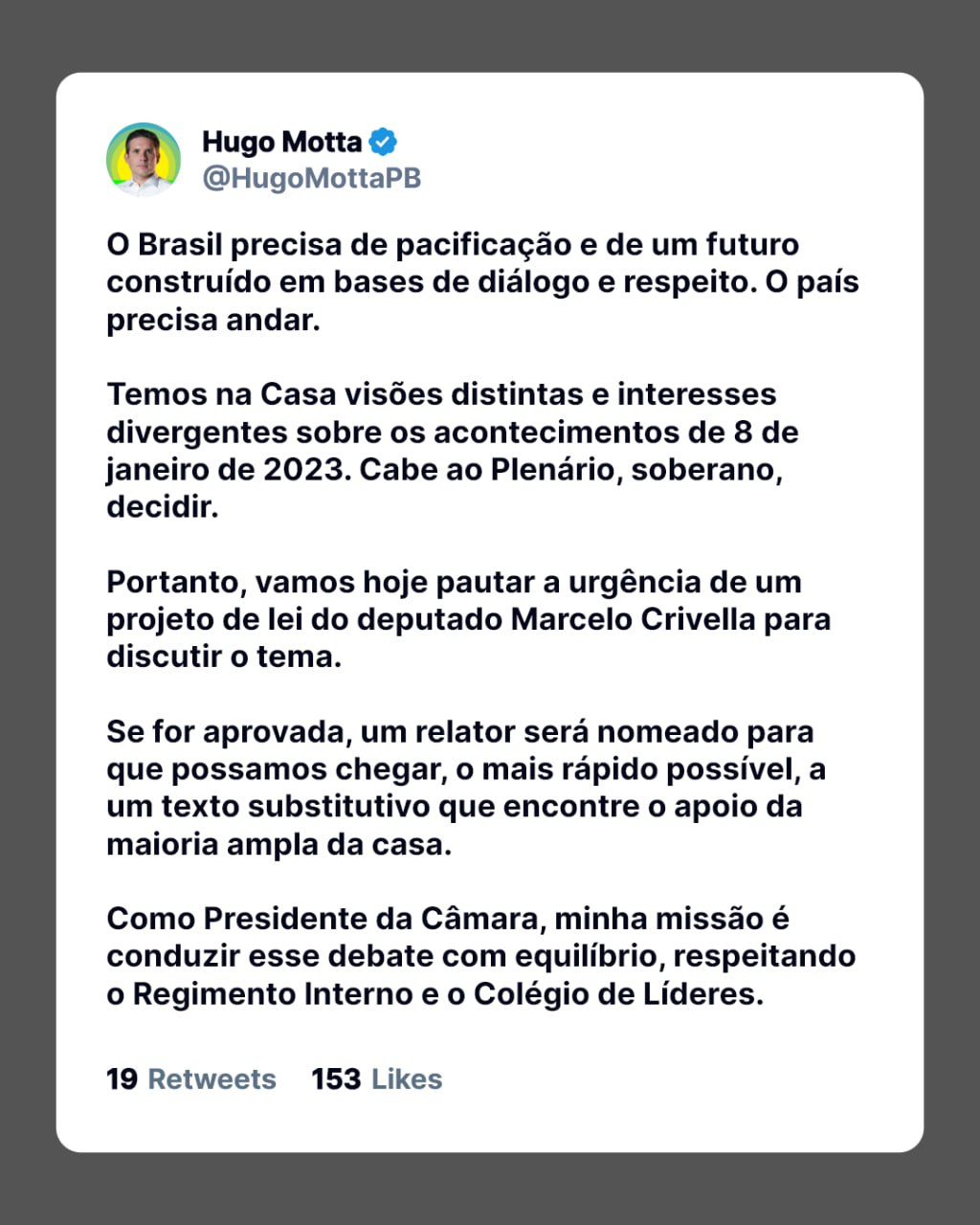 Hugo Motta
@HugoMottaPB

O Brasil precisa de pacificação e de um futuro construído em bases de diálogo e respeito. O país precisa andar.

Temos na Casa visões distintas e interesses divergentes sobre os acontecimentos de 8 de janeiro de 2023. Cabe ao Plenário, soberano, decidir.

Portanto, vamos hoje pautar a urgência de um projeto de lei do deputado Marcelo Crivella para discutir o tema.

Se for aprovada, um relator será nomeado para que possamos chegar, o mais rápido possível, a um texto substitutivo que encontre o apoio da maioria ampla da casa.

Como Presidente da Câmara, minha missão é conduzir esse debate com equilíbrio, respeitando o Regimento Interno e o Colégio de Líderes.

19 Retweets 153 Likes